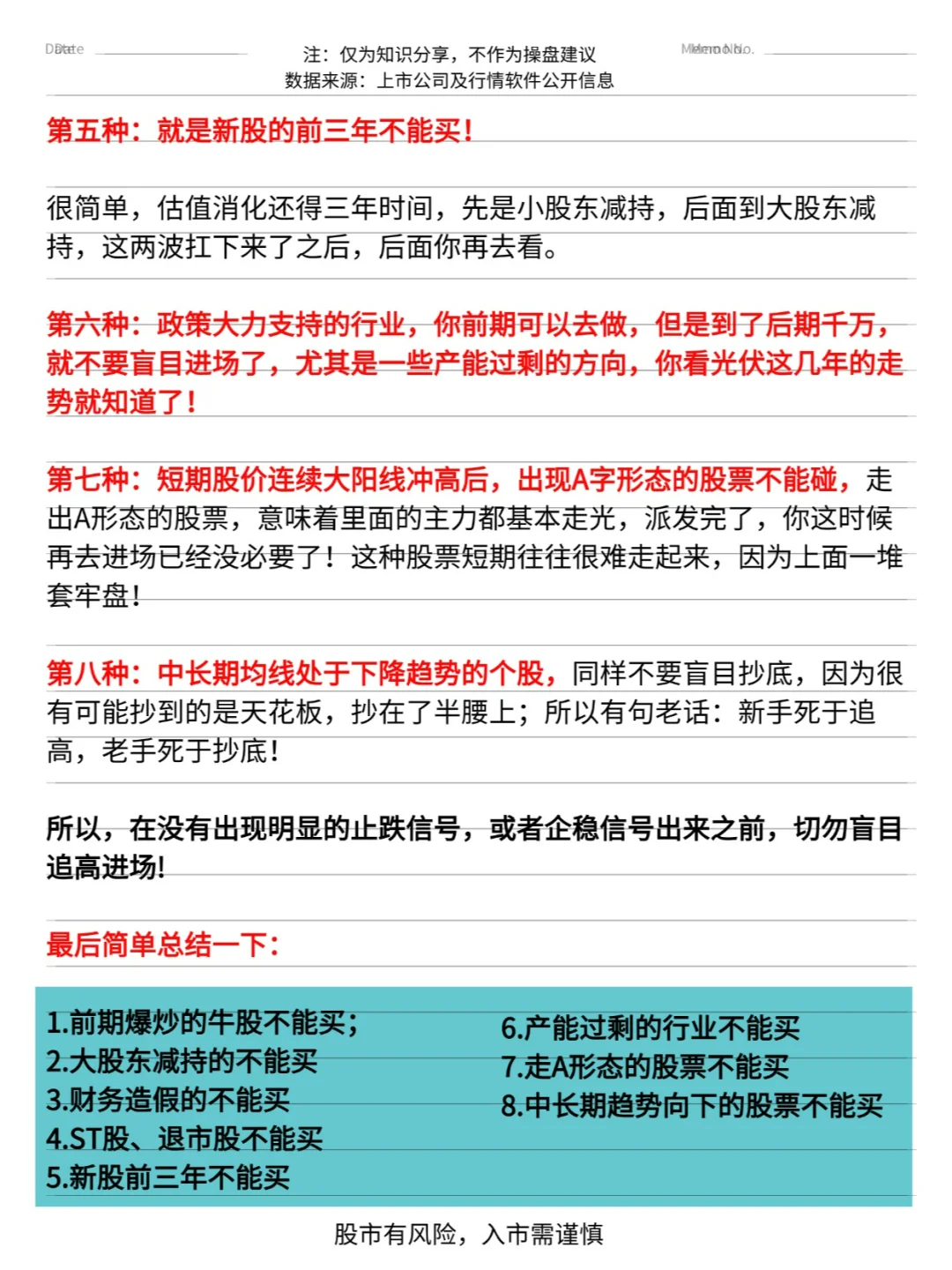 Date

注：仅为知识分享，不作为操盘建议
数据来源：上市公司及行情软件公开信息

Memo No.

第五种：就是新股的前三年不能买！

很简单，估值消化还得三年时间，先是小股东减持，后面到大股东减持，这两波扛下来了之后，后面你再去看。

第六种：政策大力支持的行业，你前期可以去做，但是到了后期千万，就不要盲目进场了，尤其是一些产能过剩的方向，你看光伏这几年的走势就知道了！

第七种：短期股价连续大阳线冲高后，出现A字形态的股票不能碰，走出A形态的股票，意味着里面的主力都基本走光，派发完了，你这时候再去进场已经没必要了！这种股票短期往往很难走起来，因为上面一堆套牢盘！

第八种：中长期均线处于下降趋势的个股，同样不要盲目抄底，因为很有可能抄到的是天花板，抄在了半腰上；所以有句老话：新手死于追高，老手死于抄底！

所以，在没有出现明显的止跌信号，或者企稳信号出来之前，切勿盲目追高进场！

最后简单总结一下：

1.前期爆炒的牛股不能买；
2.大股东减持的不能买
3.财务造假的不能买
4.ST股、退市股不能买
5.新股前三年不能买

6.产能过剩的行业不能买
7.走A形态的股票不能买
8.中长期趋势向下的股票不能买

股市有风险，入市需谨慎